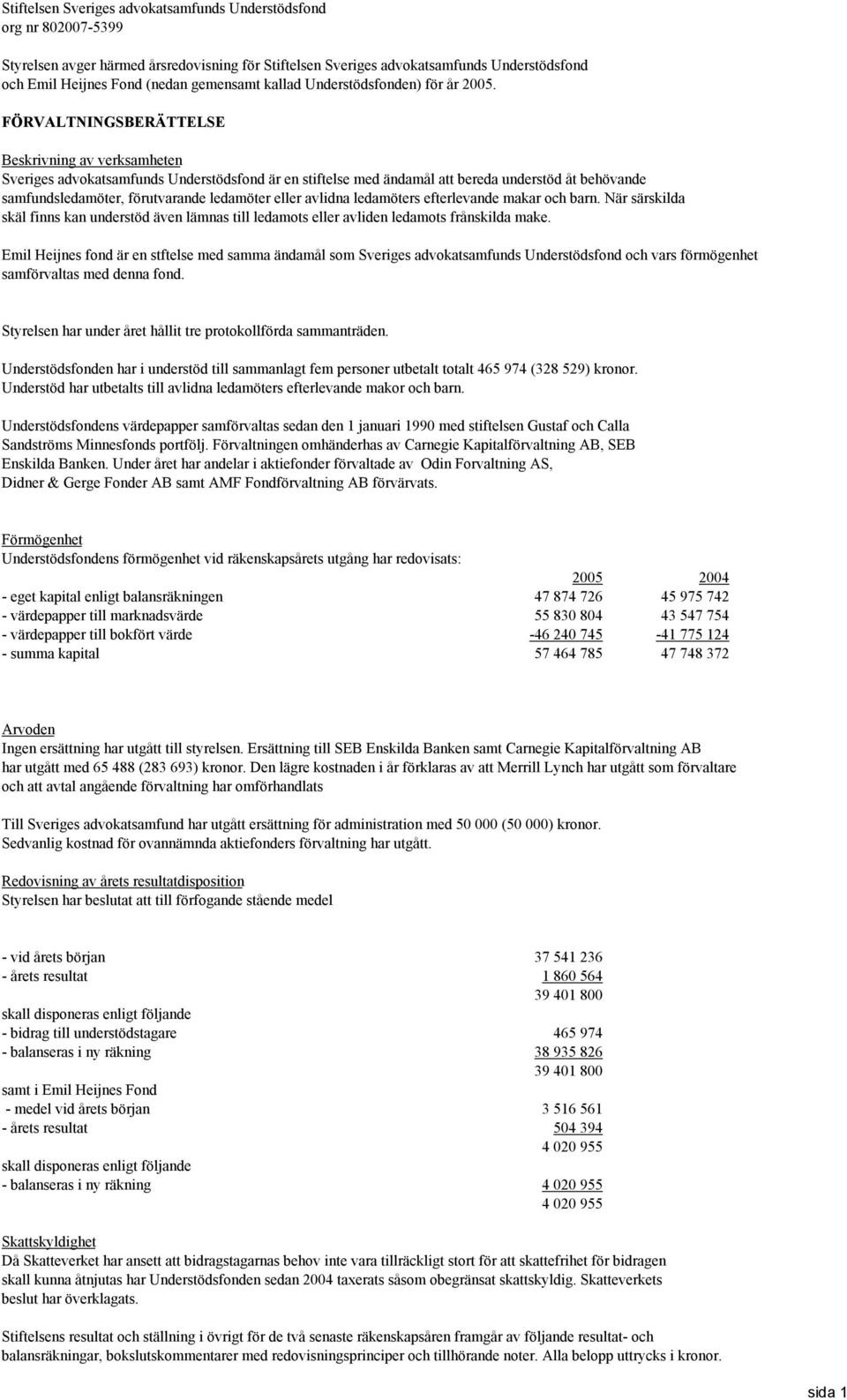 Stiftelsen Sveriges advokatsamfunds Understödsfond
org nr 802007-5399

Styrelsen avger härmed årsredovisning för Stiftelsen Sveriges advokatsamfunds Understödsfond och Emil Heijnes Fond (nedan gemensamt kallad Understödsfonden) för år 2005.

FÖRVALTNINGSBERÄTTELSE

Beskrivning av verksamheten
Sveriges advokatsamfunds Understödsfond är en stiftelse med ändamål att bereda understöd åt behövande samfundsledamöter, förutvarande ledamöter eller avlidna ledamöters efterlevande makar och barn. När särskilda skäl finns kan understöd även lämnas till ledamots eller avliden ledamots frånskilda make.

Emil Heijnes fond är en stftelse med samma ändamål som Sveriges advokatsamfunds Understödsfond och vars förmögenhet samförvaltas med denna fond.

Styrelsen har under året hållit tre protokollförda sammanträden.

Understödsfonden har i understöd till sammanlagt fem personer utbetalt totalt 465 974 (328 529) kronor.
Understöd har utbetalts till avlidna ledamöters efterlevande makor och barn.

Understödsfondens värdepapper samförvaltas sedan den 1 januari 1990 med stiftelsen Gustaf och Calla Sandströms Minnesfonds portfölj. Förvaltningen omhänderhas av Carnegie Kapitalförvaltning AB, SEB Enskilda Banken. Under året har andelar i aktiefonder förvaltade av Odin Forvaltning AS, Didner & Gerge Fonder AB samt AMF Fondförvaltning AB förvärvats.

Förmögenhet
Understödsfondens förmögenhet vid räkenskapsårets utgång har redovisats:

| | 2005 | 2004 |
|---|---|---|
| - eget kapital enligt balansräkningen | 47 874 726 | 45 975 742 |
| - värdepapper till marknadsvärde | 55 830 804 | 43 547 754 |
| - värdepapper till bokfört värde | -46 240 745 | -41 775 124 |
| - summa kapital | 57 464 785 | 47 748 372 |

Arvoden
Ingen ersättning har utgått till styrelsen. Ersättning till SEB Enskilda Banken samt Carnegie Kapitalförvaltning AB har utgått med 65 488 (283 693) kronor. Den lägre kostnaden i år förklaras av att Merrill Lynch har utgått som förvaltare och att avtal angående förvaltning har omförhandlats

Till Sveriges advokatsamfund har utgått ersättning för administration med 50 000 (50 000) kronor.
Sedvanlig kostnad för ovannämnda aktiefonders förvaltning har utgått.

Redovisning av årets resultatdisposition
Styrelsen har beslutat att till förfogande stående medel

| | |
|---|---|
| - vid årets början | 37 541 236 |
| - årets resultat | 1 860 564 |
| | 39 401 800 |
| skall disponeras enligt följande | |
| - bidrag till understödstagare | 465 974 |
| - balanseras i ny räkning | 38 935 826 |
| | 39 401 800 |
| samt i Emil Heijnes Fond | |
| - medel vid årets början | 3 516 561 |
| - årets resultat | 504 394 |
| | 4 020 955 |
| skall disponeras enligt följande | |
| - balanseras i ny räkning | 4 020 955 |
| | 4 020 955 |

Skattskyldighet
Då Skatteverket har ansett att bidragstagarnas behov inte vara tillräckligt stort för att skattefrihet för bidragen skall kunna åtnjutas har Understödsfonden sedan 2004 taxerats såsom obegränsat skattskyldig. Skatteverkets beslut har överklagats.

Stiftelsens resultat och ställning i övrigt för de två senaste räkenskapsåren framgår av följande resultat- och balansräkningar, bokslutskommentarer med redovisningsprinciper och tillhörande noter. Alla belopp uttrycks i kronor.

sida 1